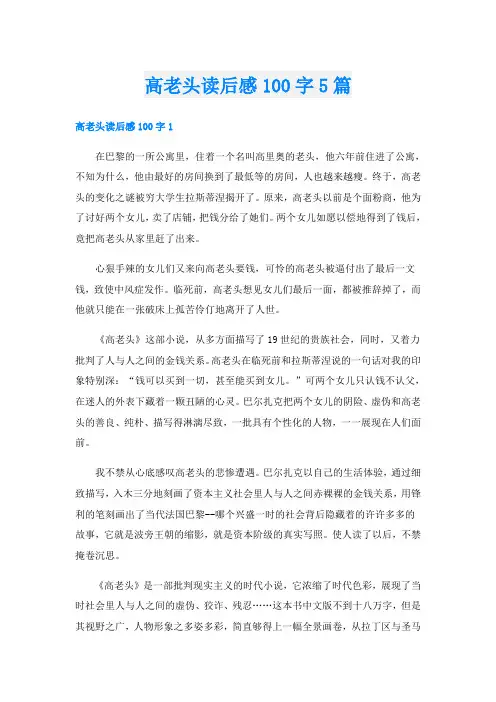 高老头读后感100字5篇

高老头读后感100字1

在巴黎的一所公寓里，住着一个名叫高里奥的老头，他六年前住进了公寓，不知为什么，他由最好的房间换到了最低等的房间，人也越来越瘦。终于，高老头的变化之谜被穷大学生拉斯蒂涅揭开了。原来，高老头以前是个面粉商，他为了讨好两个女儿，卖了店铺，把钱分给了她们。两个女儿如愿以偿地得到了钱后，竟把高老头从家里赶了出来。

心狠手辣的女儿们又来向高老头要钱，可怜的高老头被逼付出了最后一文钱，致使中风症发作。临死前，高老头想见女儿们最后一面，都被推辞掉了，而他就只能在一张破床上孤苦伶仃地离开了人世。

《高老头》这部小说，从多方面描写了19世纪的贵族社会，同时，又着力批判了人与人之间的金钱关系。高老头在临死前和拉斯蒂涅说的一句话对我的印象特别深："钱可以买到一切，甚至能买到女儿。"可两个女儿只认钱不认父，在迷人的外表下藏着一颗丑陋的心灵。巴尔扎克把两个女儿的阴险、虚伪和高老头的善良、纯朴、描写得淋漓尽致，一批具有个性化的人物，一一展现在人们面前。

我不禁从心底感叹高老头的悲惨遭遇。巴尔扎克以自己的生活体验，通过细致描写，入木三分地刻画了资本主义社会里人与人之间赤裸裸的金钱关系，用锋利的笔刻画出了当代法国巴黎--哪个兴盛一时的社会背后隐藏着的许许多多的故事，它就是波旁王朝的缩影，就是资本阶级的真实写照。使人读了以后，不禁掩卷沉思。

《高老头》是一部批判现实主义的时代小说，它浓缩了时代色彩，展现了当时社会里人与人之间的虚伪、狡诈、残忍……这本书中文版不到十八万字，但是其视野之广，人物形象之多姿多彩，简直够得上一幅全景画卷，从拉丁区与圣马